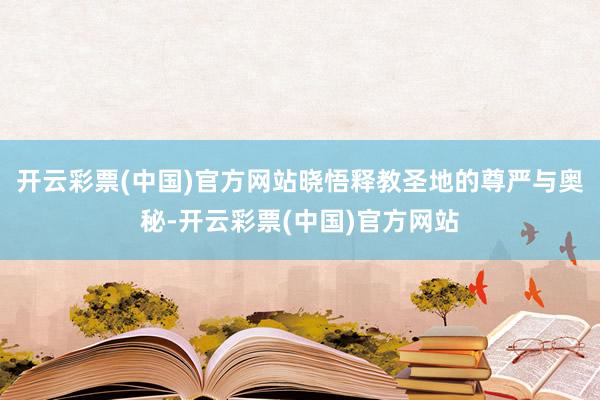 开云彩票(中国)官方网站晓悟释教圣地的尊严与奥秘-开云彩票(中国)官方网站